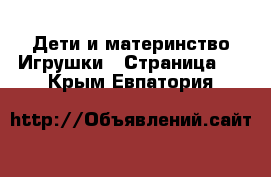 Дети и материнство Игрушки Страница Крым Евпатория

http://Объявлений.сайт